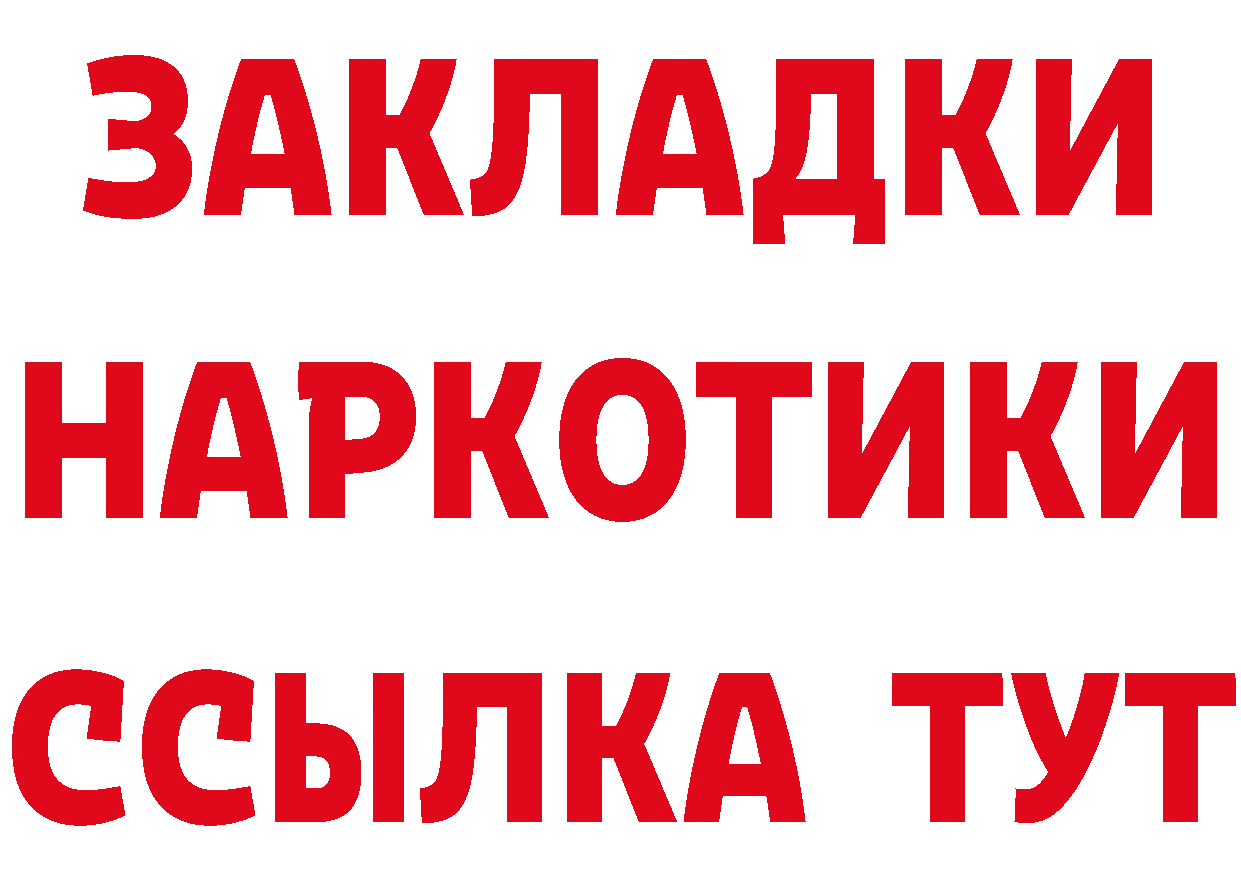 ЗАКЛАДКИ
НАРКОТИКИ
ССЫЛКА ТУТ